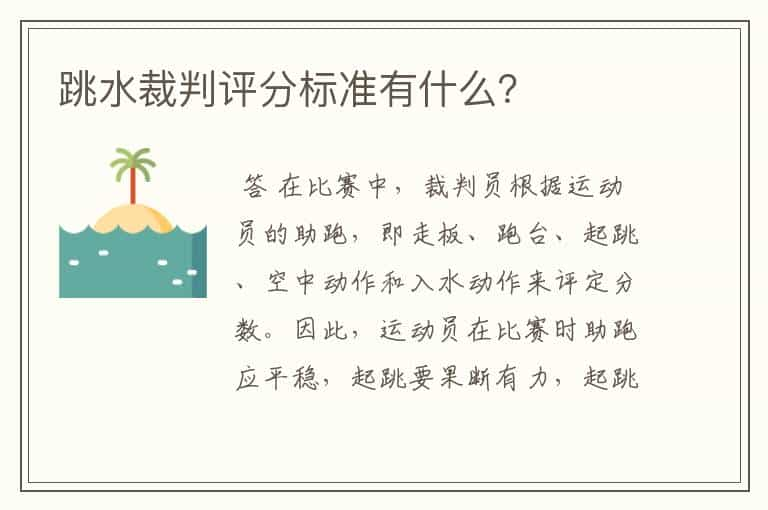 跳水裁判评分标准有什么?

答 在比赛中，裁判员根据运动员的助跑，即走板、跑台、起跳、空中动作和入水动作来评定分数。因此，运动员在比赛时助跑应平稳，起跳要果断有力，起跳